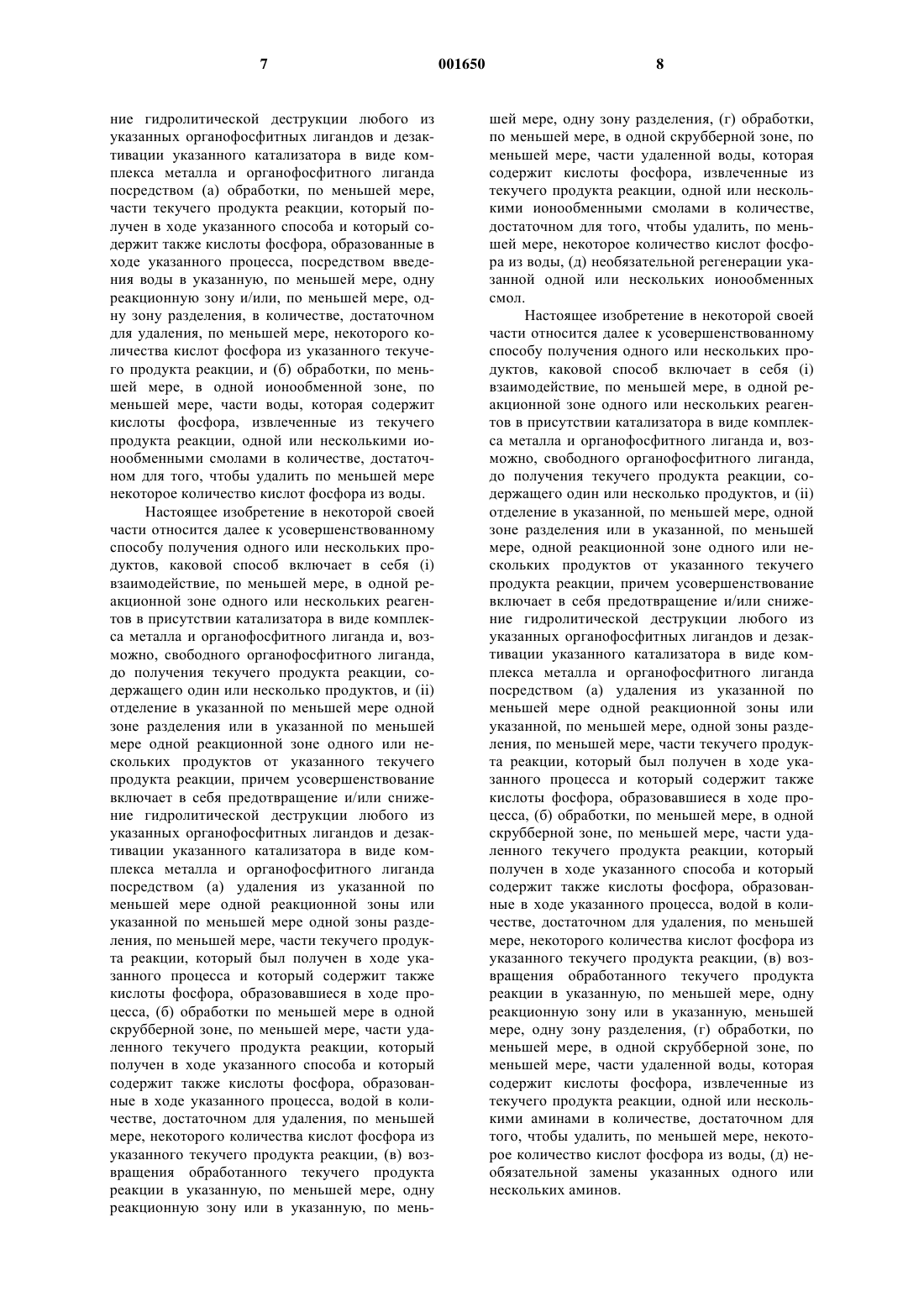 7 001650 8

ние гидролитической деструкции любого из указанных органофосфитных лигандов и дезактивации указанного катализатора в виде комплекса металла и органофосфитного лиганда посредством (а) обработки, по меньшей мере, части текучего продукта реакции, который получен в ходе указанного способа и который содержит также кислоты фосфора, образованные в ходе указанного процесса, посредством введения воды в указанную, по меньшей мере, одну реакционную зону и/или, по меньшей мере, одну зону разделения, в количестве, достаточном для удаления, по меньшей мере, некоторого количества кислот фосфора из указанного текучего продукта реакции, и (б) обработки, по меньшей мере, в одной ионообменной зоне, по меньшей мере, части воды, которая содержит кислоты фосфора, извлеченные из текучего продукта реакции, одной или несколькими ионообменными смолами в количестве, достаточном для того, чтобы удалить по меньшей мере некоторое количество кислот фосфора из воды.

Настоящее изобретение в некоторой своей части относится далее к усовершенствованному способу получения одного или нескольких продуктов, каковой способ включает в себя (i) взаимодействие, по меньшей мере, в одной реакционной зоне одного или нескольких реагентов в присутствии катализатора в виде комплекса металла и органофосфитного лиганда и, возможно, свободного органофосфитного лиганда, до получения текучего продукта реакции, содержащего один или несколько продуктов, и (ii) отделение в указанной по меньшей мере одной зоне разделения или в указанной по меньшей мере одной реакционной зоне одного или нескольких продуктов от указанного текучего продукта реакции, причем усовершенствование включает в себя предотвращение и/или снижение гидролитической деструкции любого из указанных органофосфитных лигандов и дезактивации указанного катализатора в виде комплекса металла и органофосфитного лиганда посредством (а) удаления из указанной по меньшей мере одной реакционной зоны или указанной по меньшей мере одной зоны разделения, по меньшей мере, части текучего продукта реакции, который был получен в ходе указанного процесса и который содержит также кислоты фосфора, образовавшиеся в ходе процесса, (б) обработки по меньшей мере в одной скрубберной зоне, по меньшей мере, части удаленного текучего продукта реакции, который получен в ходе указанного способа и который содержит также кислоты фосфора, образованные в ходе указанного процесса, водой в количестве, достаточном для удаления, по меньшей мере, некоторого количества кислот фосфора из указанного текучего продукта реакции, (в) возвращения обработанного текучего продукта реакции в указанную, по меньшей мере, одну реакционную зону или в указанную, по меньшей мере, одну зону разделения, (г) обработки, по меньшей мере, в одной скрубберной зоне, по меньшей мере, части удаленной воды, которая содержит кислоты фосфора, извлеченные из текучего продукта реакции, одной или несколькими ионообменными смолами в количестве, достаточном для того, чтобы удалить, по меньшей мере, некоторое количество кислот фосфора из воды, (д) необязательной регенерации указанной одной или нескольких ионообменных смол.

Настоящее изобретение в некоторой своей части относится далее к усовершенствованному способу получения одного или нескольких продуктов, каковой способ включает в себя (i) взаимодействие, по меньшей мере, в одной реакционной зоне одного или нескольких реагентов в присутствии катализатора в виде комплекса металла и органофосфитного лиганда и, возможно, свободного органофосфитного лиганда, до получения текучего продукта реакции, содержащего один или несколько продуктов, и (ii) отделение в указанной, по меньшей мере, одной зоне разделения или в указанной, по меньшей мере, одной реакционной зоне одного или нескольких продуктов от указанного текучего продукта реакции, причем усовершенствование включает в себя предотвращение и/или снижение гидролитической деструкции любого из указанных органофосфитных лигандов и дезактивации указанного катализатора в виде комплекса металла и органофосфитного лиганда посредством (а) удаления из указанной по меньшей мере одной реакционной зоны или указанной, по меньшей мере, одной зоны разделения, по меньшей мере, части текучего продукта реакции, который был получен в ходе указанного процесса и который содержит также кислоты фосфора, образовавшиеся в ходе процесса, (б) обработки, по меньшей мере, в одной скрубберной зоне, по меньшей мере, части удаленного текучего продукта реакции, который получен в ходе указанного способа и который содержит также кислоты фосфора, образованные в ходе указанного процесса, водой в количестве, достаточном для удаления, по меньшей мере, некоторого количества кислот фосфора из указанного текучего продукта реакции, (в) возвращения обработанного текучего продукта реакции в указанную, по меньшей мере, одну реакционную зону или в указанную, меньшей мере, одну зону разделения, (г) обработки, по меньшей мере, в одной скрубберной зоне, по меньшей мере, части удаленной воды, которая содержит кислоты фосфора, извлеченные из текучего продукта реакции, одной или несколькими аминами в количестве, достаточном для того, чтобы удалить, по меньшей мере, некоторое количество кислот фосфора из воды, (д) необязательной замены указанных одного или нескольких аминов.